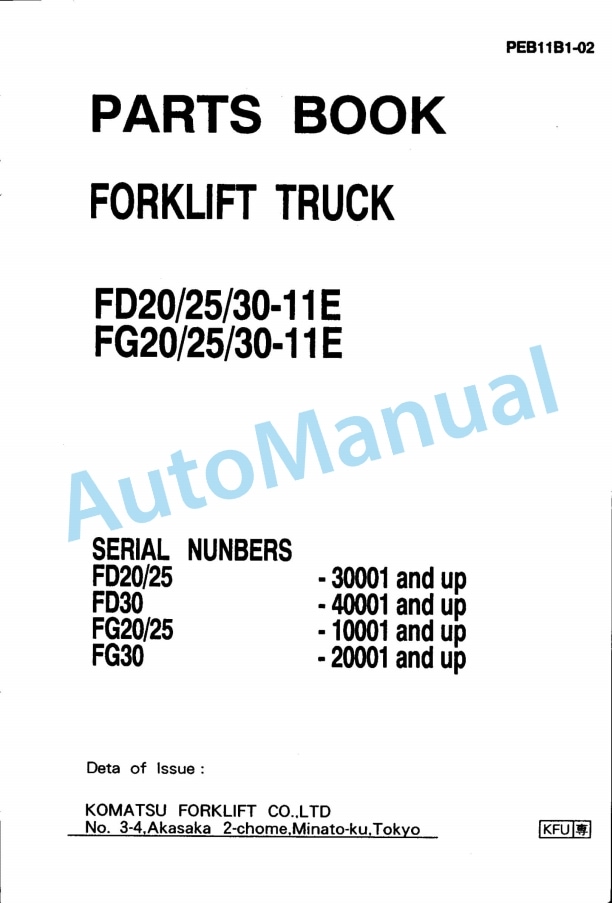 PEB11B1-02

PARTS BOOK

FORKLIFT TRUCK

FD20/25/30-11E
FG20/25/30-11E

SERIAL NUNBERS
FD20/25 - 30001 and up
FD30 - 40001 and up
FG20/25 - 10001 and up
FG30 - 20001 and up

Deta of Issue :

KOMATSU FORKLIFT CO.,LTD
No. 3-4,Akasaka 2-chome,Minato-ku,Tokyo

KFU 専

AutoManual